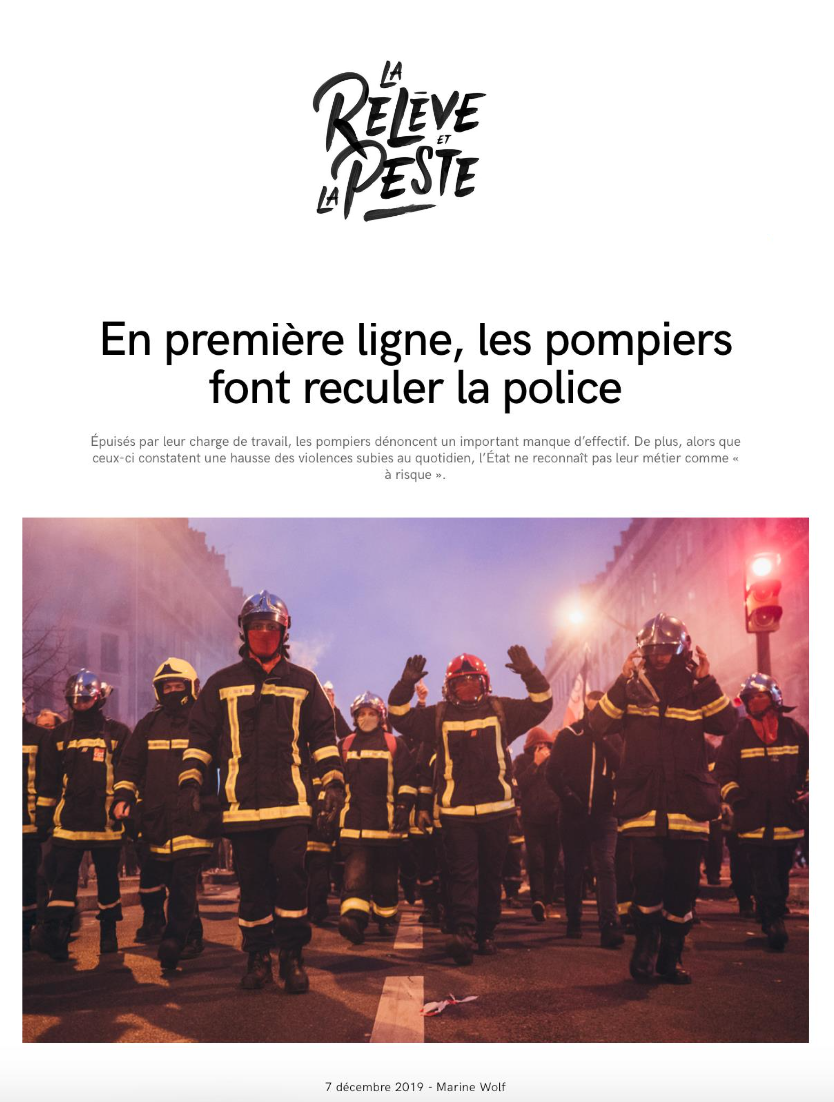 LA
RELÈVE
ET
LA PESTE

En première ligne, les pompiers font reculer la police

Épuisés par leur charge de travail, les pompiers dénoncent un important manque d'effectif. De plus, alors que ceux-ci constatent une hausse des violences subies au quotidien, l'État ne reconnaît pas leur métier comme « à risque ».

7 décembre 2019 - Marine Wolf